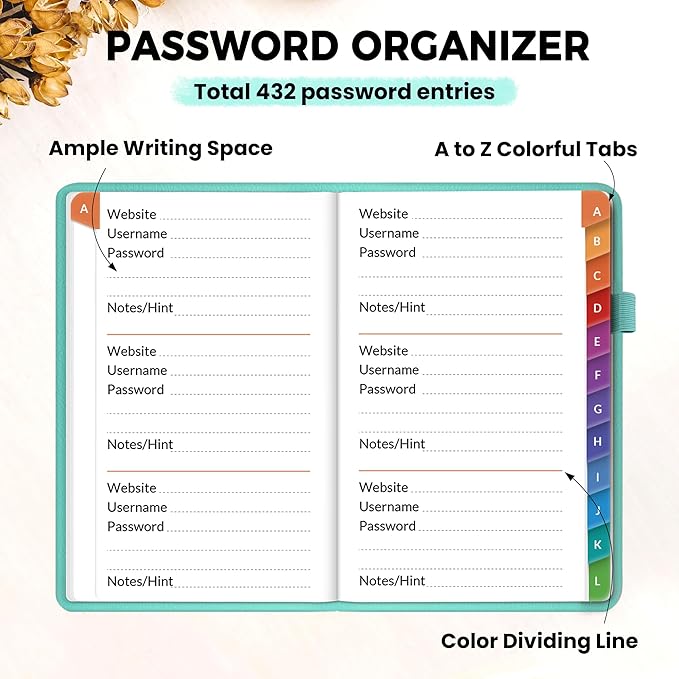 PASSWORD ORGANIZER

Total 432 password entries

Ample Writing Space

A to Z Colorful Tabs

A

Website
Username
Password

Notes/Hint

Website
Username
Password

Notes/Hint

Website
Username
Password

Notes/Hint

Website
Username
Password

Notes/Hint

Website
Username
Password

Notes/Hint

Website
Username
Password

Notes/Hint

A
B
C
D
E
F
G
H
I
J
K
L

Color Dividing Line